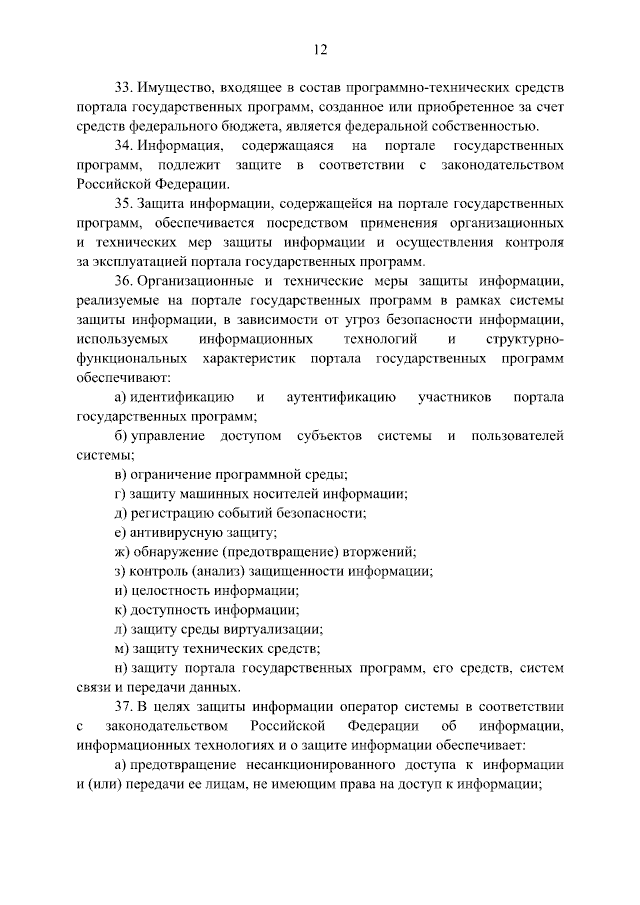 12

33. Имущество, входящее в состав программно-технических средств портала государственных программ, созданное или приобретенное за счет средств федерального бюджета, является федеральной собственностью.

34. Информация, содержащаяся на портале государственных программ, подлежит защите в соответствии с законодательством Российской Федерации.

35. Защита информации, содержащейся на портале государственных программ, обеспечивается посредством применения организационных и технических мер защиты информации и осуществления контроля за эксплуатацией портала государственных программ.

36. Организационные и технические меры защиты информации, реализуемые на портале государственных программ в рамках системы защиты информации, в зависимости от угроз безопасности информации, используемых информационных технологий и структурно-функциональных характеристик портала государственных программ обеспечивают:

а) идентификацию и аутентификацию участников портала государственных программ;

б) управление доступом субъектов системы и пользователей системы;

в) ограничение программной среды;

г) защиту машинных носителей информации;

д) регистрацию событий безопасности;

е) антивирусную защиту;

ж) обнаружение (предотвращение) вторжений;

з) контроль (анализ) защищенности информации;

и) целостность информации;

к) доступность информации;

л) защиту среды виртуализации;

м) защиту технических средств;

н) защиту портала государственных программ, его средств, систем связи и передачи данных.

37. В целях защиты информации оператор системы в соответствии с законодательством Российской Федерации об информации, информационных технологиях и о защите информации обеспечивает:

а) предотвращение несанкционированного доступа к информации и (или) передачи ее лицам, не имеющим права на доступ к информации;